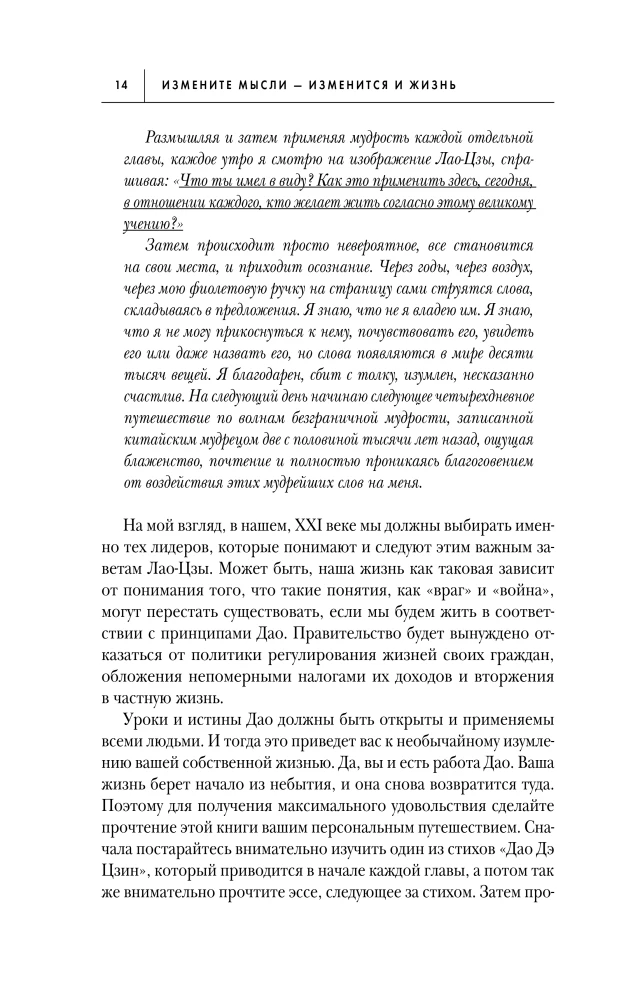 14 ИЗМЕНИТЕ МЫСЛИ — ИЗМЕНИТСЯ И ЖИЗНЬ

Размышляя и затем применяя мудрость каждой отдельной главы, каждое утро я смотрю на изображение Лао-Цзы, спрашивая: «Что ты имел в виду? Как это применить здесь, сегодня, в отношении каждого, кто желает жить согласно этому великому учению?»

Затем происходит просто невероятное, все становится на свои места, и приходит осознание. Через годы, через воздух, через мою фиолетовую ручку на страницу сами струятся слова, складываясь в предложения. Я знаю, что не я владею им. Я знаю, что я не могу прикоснуться к нему, почувствовать его, увидеть его или даже назвать его, но слова появляются в мире десяти тысяч вещей. Я благодарен, сбит с толку, изумлен, несказанно счастлив. На следующий день начинаю следующее четырехдневное путешествие по волнам безграничной мудрости, записанной китайским мудрецом две с половиной тысячи лет назад, ощущая блаженство, почтение и полностью проникаясь благоговением от воздействия этих мудрейших слов на меня.

На мой взгляд, в нашем, XXI веке мы должны выбирать именно тех лидеров, которые понимают и следуют этим важным заветам Лао-Цзы. Может быть, наша жизнь как таковая зависит от понимания того, что такие понятия, как «враг» и «война», могут перестать существовать, если мы будем жить в соответствии с принципами Дао. Правительство будет вынуждено отказаться от политики регулирования жизней своих граждан, обложения непомерными налогами их доходов и вторжения в частную жизнь.

Уроки и истины Дао должны быть открыты и применяемы всеми людьми. И тогда это приведет вас к необычайному изумлению вашей собственной жизнью. Да, вы и есть работа Дао. Ваша жизнь берет начало из небытия, и она снова возвратится туда. Поэтому для получения максимального удовольствия сделайте прочтение этой книги вашим персональным путешествием. Сначала постарайтесь внимательно изучить один из стихов «Дао Дэ Цзин», который приводится в начале каждой главы, а потом так же внимательно прочтите эссе, следующее за стихом. Затем про-